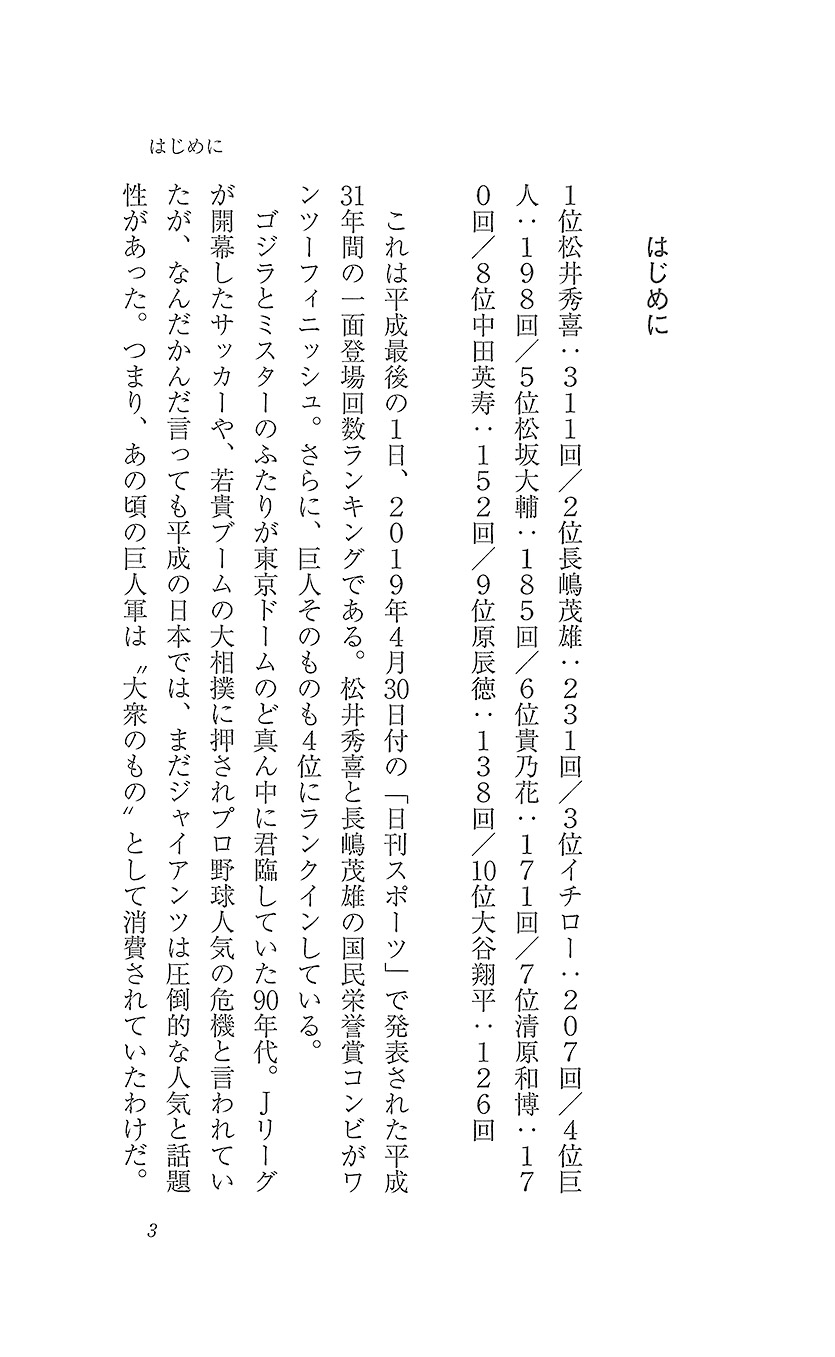 はじめに

はじめに

1位松井秀喜：311回／2位長嶋茂雄：231回／3位イチロー：207回／4位巨人：198回／5位松坂大輔：185回／6位貴乃花：171回／7位清原和博：170回／8位中田英寿：152回／9位原辰徳：138回／10位大谷翔平：126回

これは平成最後の1日、2019年4月30日付の「日刊スポーツ」で発表された平成31年間の一面登場回数ランキングである。松井秀喜と長嶋茂雄の国民栄誉賞コンビがワンツーフィニッシュ。さらに、巨人そのものも4位にランクインしている。

ゴジラとミスターのふたりが東京ドームのど真ん中に君臨していた90年代。Jリーグが開幕したサッカーや、若貴ブームの大相撲に押されプロ野球人気の危機と言われていたが、なんだかんだ言っても平成の日本では、まだジャイアンツは圧倒的な人気と話題性があった。つまり、あの頃の巨人軍は〝大衆のもの〟として消費されていたわけだ。

3